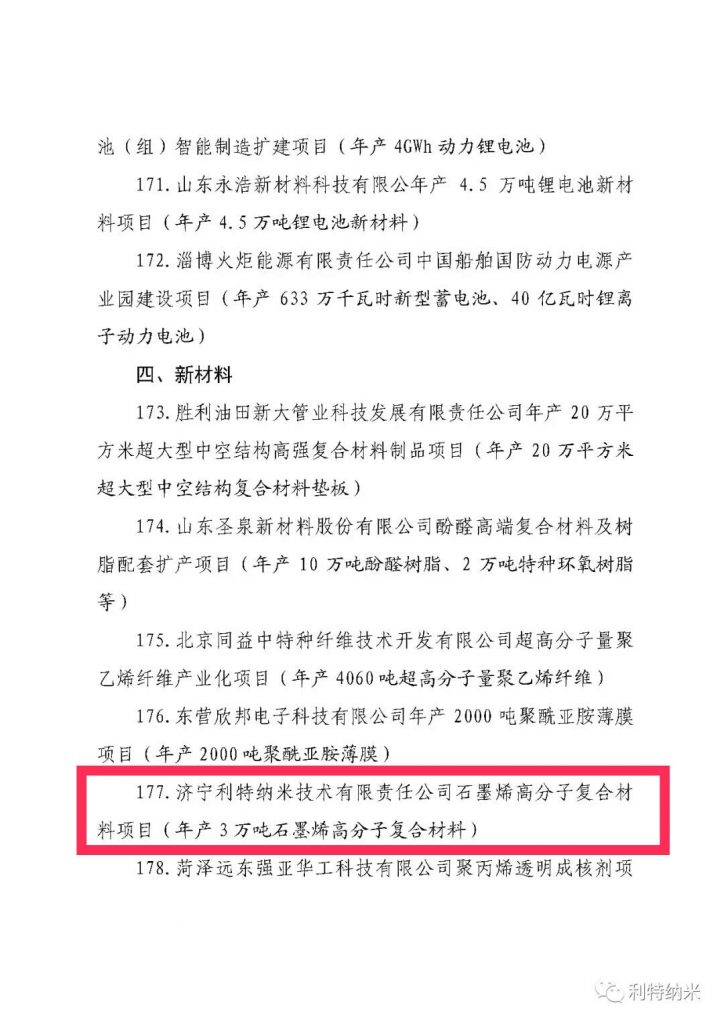 池（组）智能制造扩建项目（年产 4GWh 动力锂电池）

171. 山东永浩新材料科技有限公年产 4.5 万吨锂电池新材料项目（年产 4.5 万吨锂电池新材料）

172. 淄博火炬能源有限责任公司中国船舶国防动力电源产业园建设项目（年产 633 万千瓦时新型蓄电池、40 亿瓦时锂离子动力电池）

四、新材料

173. 胜利油田新大管业科技发展有限责任公司年产 20 万平方米超大型中空结构高强复合材料制品项目（年产 20 万平方米超大型中空结构复合材料垫板）

174. 山东圣泉新材料股份有限公司酚醛高端复合材料及树脂配套扩产项目（年产 10 万吨酚醛树脂、2 万吨特种环氧树脂等）

175. 北京同益中特种纤维技术开发有限公司超高分子量聚乙烯纤维产业化项目（年产 4060 吨超高分子量聚乙烯纤维）

176. 东营欣邦电子科技有限公司年产 2000 吨聚酰亚胺薄膜项目（年产 2000 吨聚酰亚胺薄膜）

177. 济宁利特纳米技术有限责任公司石墨烯高分子复合材料项目（年产 3 万吨石墨烯高分子复合材料）

178. 菏泽远东强亚华工科技有限公司聚丙烯透明成核剂项

利特纳米